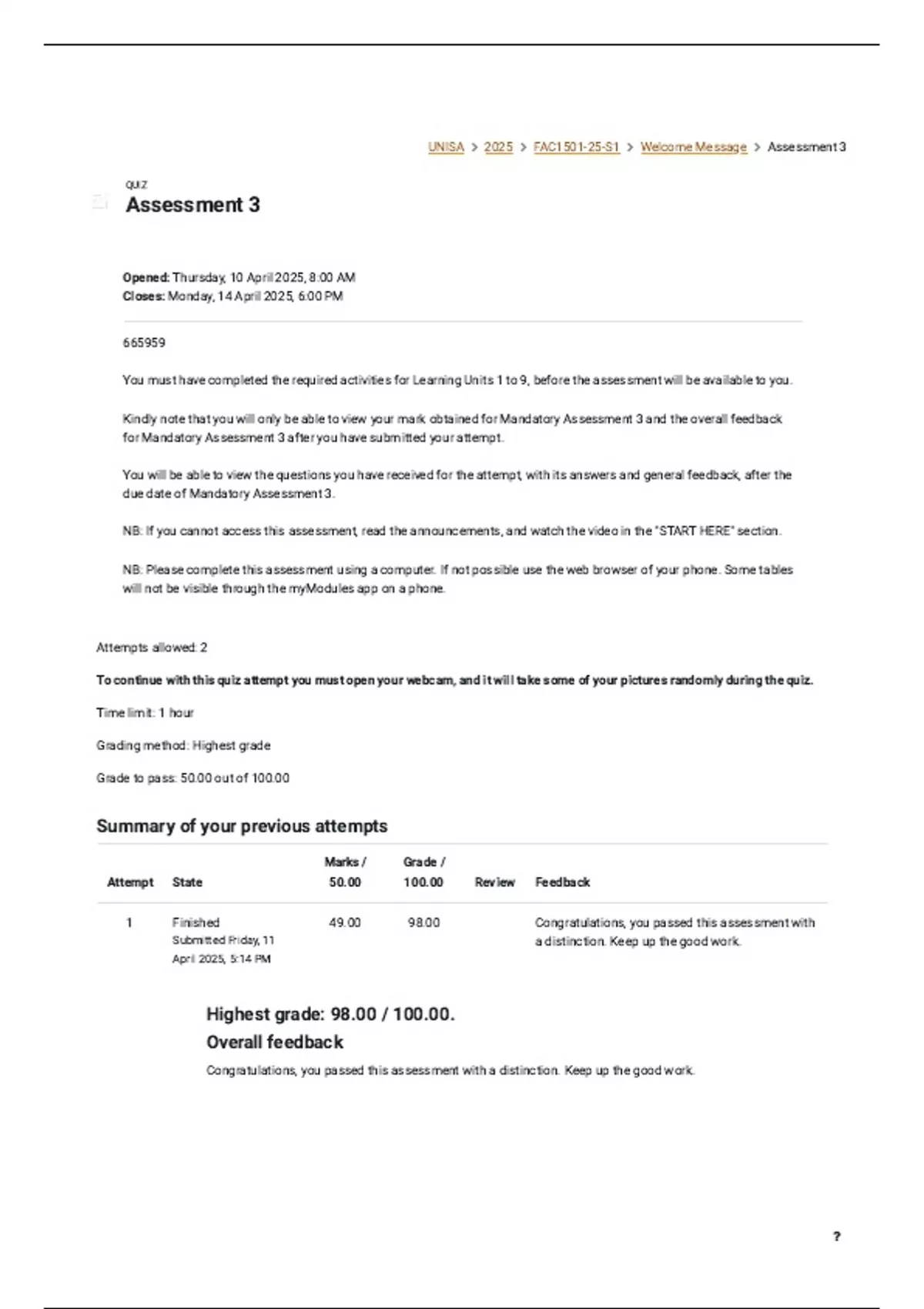 UNISA > 2025 > FAC1501-25-S1 > Welcome Message > Assessment 3

QUIZ
Assessment 3

Opened: Thursday, 10 April 2025, 8:00 AM
Closes: Monday, 14 April 2025, 6:00 PM

665959

You must have completed the required activities for Learning Units 1 to 9, before the assessment will be available to you.

Kindly note that you will only be able to view your mark obtained for Mandatory Assessment 3 and the overall feedback for Mandatory Assessment 3 after you have submitted your attempt.

You will be able to view the questions you have received for the attempt, with its answers and general feedback, after the due date of Mandatory Assessment 3.

NB: If you cannot access this assessment, read the announcements, and watch the video in the "START HERE" section.

NB: Please complete this assessment using a computer. If not possible use the web browser of your phone. Some tables will not be visible through the myModules app on a phone.

Attempts allowed: 2

To continue with this quiz attempt you must open your webcam, and it will take some of your pictures randomly during the quiz.

Time limit: 1 hour

Grading method: Highest grade

Grade to pass: 50.00 out of 100.00

Summary of your previous attempts

| Attempt | State | Marks / 50.00 | Grade / 100.00 | Review | Feedback |
|---|---|---|---|---|---|
| 1 | Finished Submitted Friday, 11 April 2025, 5:14 PM | 49.00 | 98.00 | | Congratulations, you passed this assessment with a distinction. Keep up the good work. |

Highest grade: 98.00 / 100.00.
Overall feedback
Congratulations, you passed this assessment with a distinction. Keep up the good work.

?